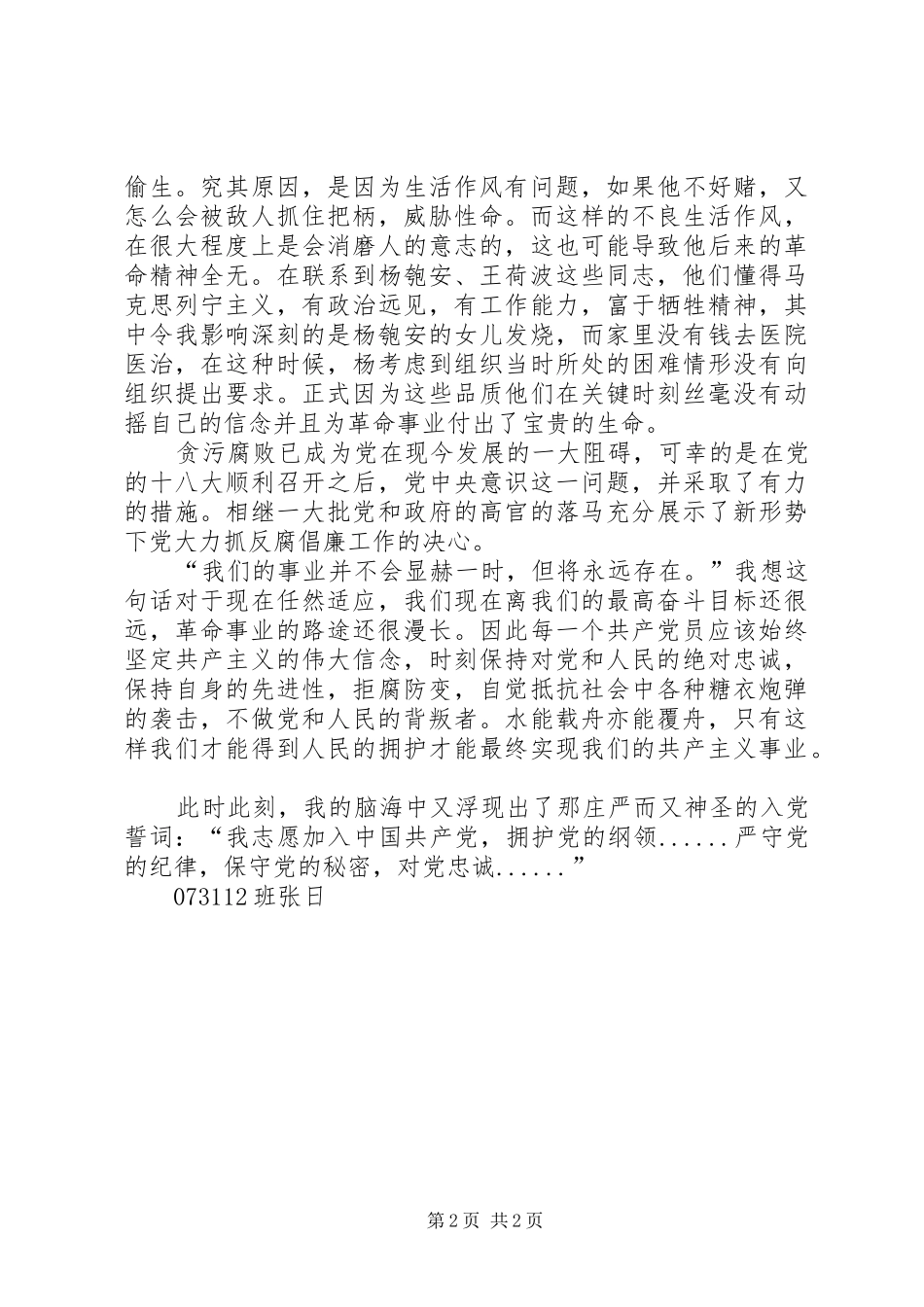 偷生。究其原因，是因为生活作风有问题，如果他不好赌，又怎么会被敌人抓住把柄，威胁性命。而这样的不良生活作风，在很大程度上是会消磨人的意志的，这也可能导致他后来的革命精神全无。在联系到杨匏安、王荷波这些同志，他们懂得马克思列宁主义，有政治远见，有工作能力，富于牺牲精神，其中令我影响深刻的是杨匏安的女儿发烧，而家里没有钱去医院医治，在这种时候，杨考虑到组织当时所处的困难情形没有向组织提出要求。正式因为这些品质他们在关键时刻丝毫没有动摇自己的信念并且为革命事业付出了宝贵的生命。

贪污腐败已成为党在现今发展的一大阻碍，可幸的是在党的十八大顺利召开之后，党中央意识这一问题，并采取了有力的措施。相继一大批党和政府的高官的落马充分展示了新形势下党大力抓反腐倡廉工作的决心。

“我们的事业并不会显赫一时，但将永远存在。”我想这句话对于现在任然适应，我们现在离我们的最高奋斗目标还很远，革命事业的路途还很漫长。因此每一个共产党员应该始终坚定共产主义的伟大信念，时刻保持对党和人民的绝对忠诚，保持自身的先进性，拒腐防变，自觉抵抗社会中各种糖衣炮弹的袭击，不做党和人民的背叛者。水能载舟亦能覆舟，只有这样我们才能得到人民的拥护才能最终实现我们的共产主义事业。

此时此刻，我的脑海中又浮现出了那庄严而又神圣的入党誓词：“我志愿加入中国共产党，拥护党的纲领......严守党的纪律，保守党的秘密，对党忠诚......”

073112 班张日

第 2 页 共 2 页